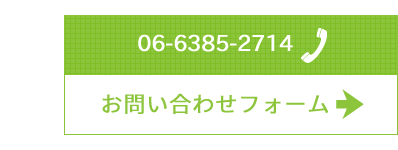 06-6385-2714

お問い合わせフォーム